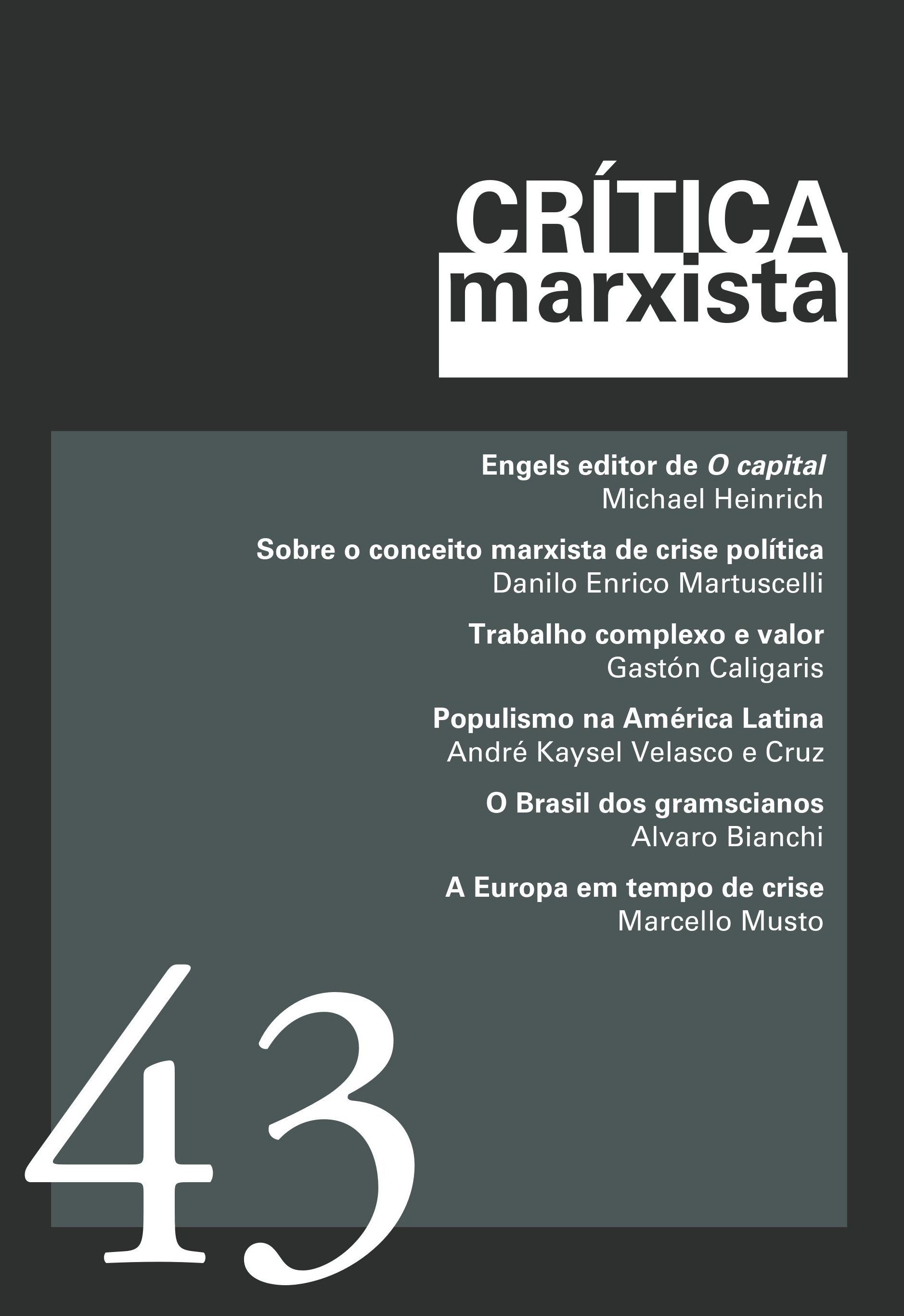 CRÍTICA
marxista

Engels editor de O capital
Michael Heinrich

Sobre o conceito marxista de crise política
Danilo Enrico Martuscelli

Trabalho complexo e valor
Gastón Caligaris

Populismo na América Latina
André Kaysel Velasco e Cruz

O Brasil dos gramscianos
Alvaro Bianchi

A Europa em tempo de crise
Marcello Musto

43